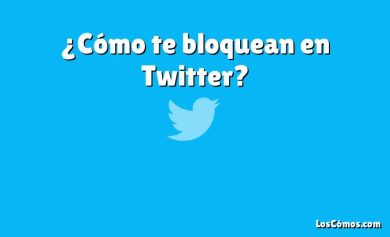 ¿Cómo te bloquean en Twitter?

LosCómos.com